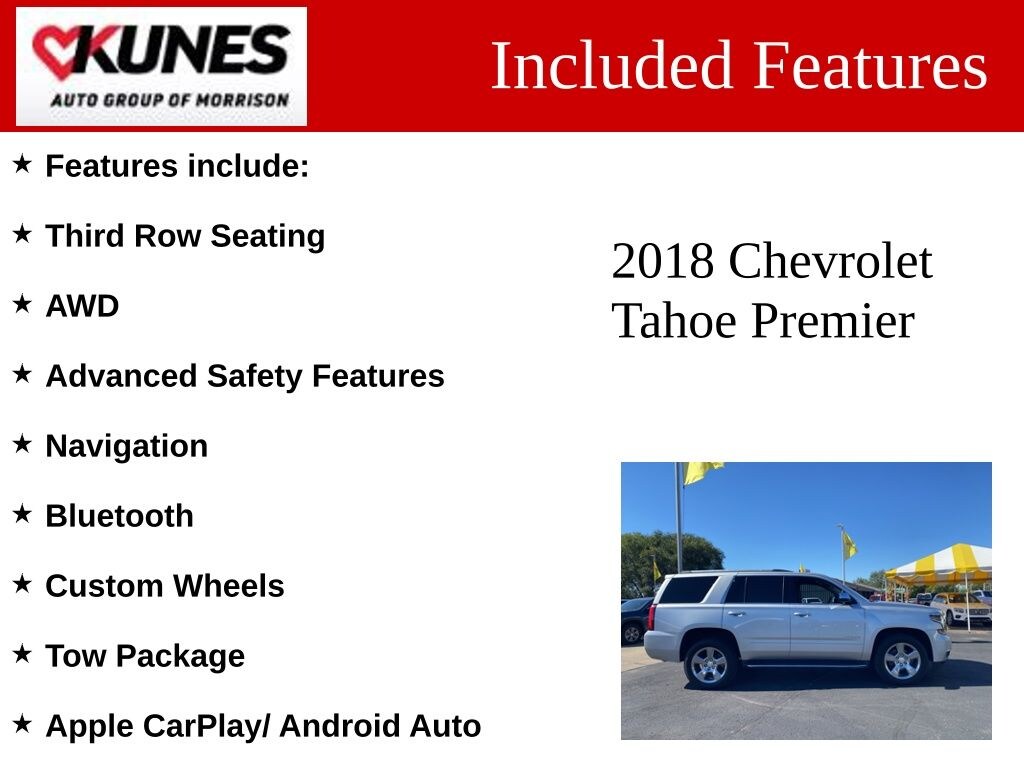 KUNES
AUTO GROUP OF MORRISON

Included Features

★ Features include:

★ Third Row Seating

★ AWD

★ Advanced Safety Features

★ Navigation

★ Bluetooth

★ Custom Wheels

★ Tow Package

★ Apple CarPlay/ Android Auto

2018 Chevrolet Tahoe Premier